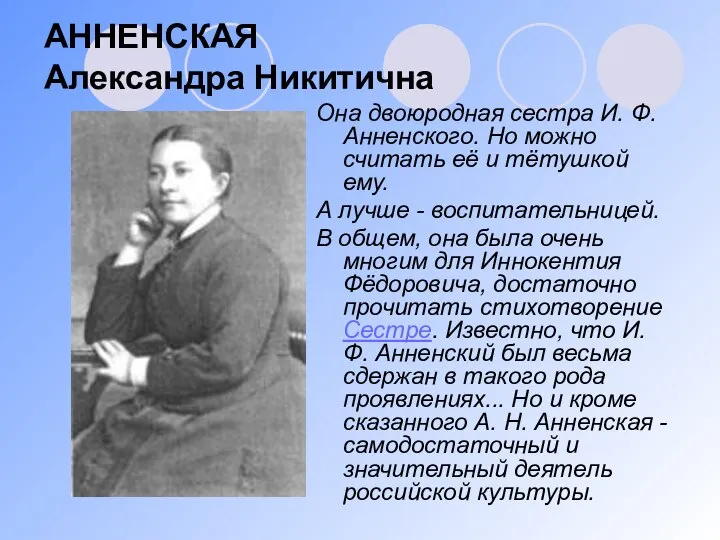 АННЕНСКАЯ
Александра Никитична

Она двоюродная сестра И. Ф. Анненского. Но можно считать её и тётушкой ему.

А лучше - воспитательницей.

В общем, она была очень многим для Иннокентия Фёдоровича, достаточно прочитать стихотворение Сестре. Известно, что И. Ф. Анненский был весьма сдержан в такого рода проявлениях... Но и кроме сказанного А. Н. Анненская - самодостаточный и значительный деятель российской культуры.